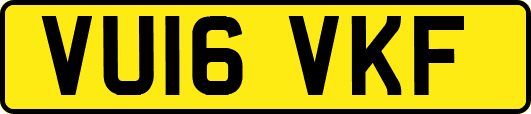 VU16 VKF